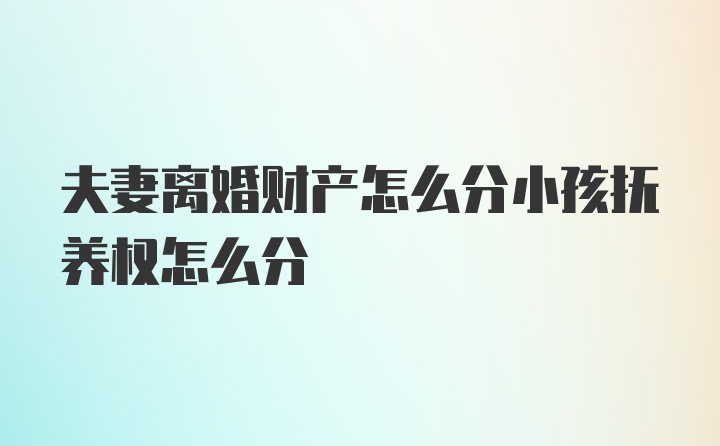 夫妻离婚财产怎么分小孩抚养权怎么分